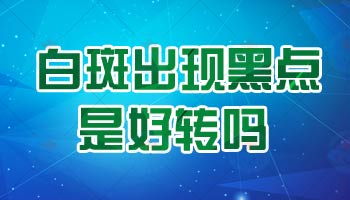 白斑出现黑点
是好转吗